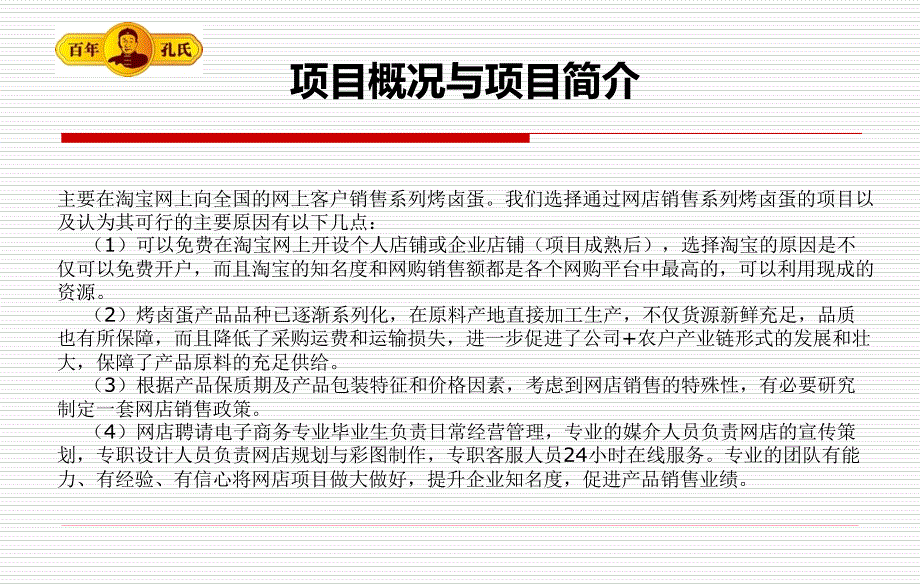 百年 孔氏

项目概况与项目简介

主要在淘宝网上向全国的网上客户销售系列烤卤蛋。我们选择通过网店销售系列烤卤蛋的项目以及认为其可行的主要原因有以下几点：

（1）可以免费在淘宝网上开设个人店铺或企业店铺（项目成熟后），选择淘宝的原因是不仅可以免费开户，而且淘宝的知名度和网购销售额都是各个网购平台中最高的，可以利用现成的资源。

（2）烤卤蛋产品品种已逐渐系列化，在原料产地直接加工生产，不仅货源新鲜充足，品质也有所保障，而且降低了采购运费和运输损失，进一步促进了公司+农户产业链形式的发展和壮大，保障了产品原料的充足供给。

（3）根据产品保质期及产品包装特征和价格因素，考虑到网店销售的特殊性，有必要研究制定一套网店销售政策。

（4）网店聘请电子商务专业毕业生负责日常经营管理，专业的媒介人员负责网店的宣传策划，专职设计人员负责网店规划与彩图制作，专职客服人员24小时在线服务。专业的团队有能力、有经验、有信心将网店项目做大做好，提升企业知名度，促进产品销售业绩。